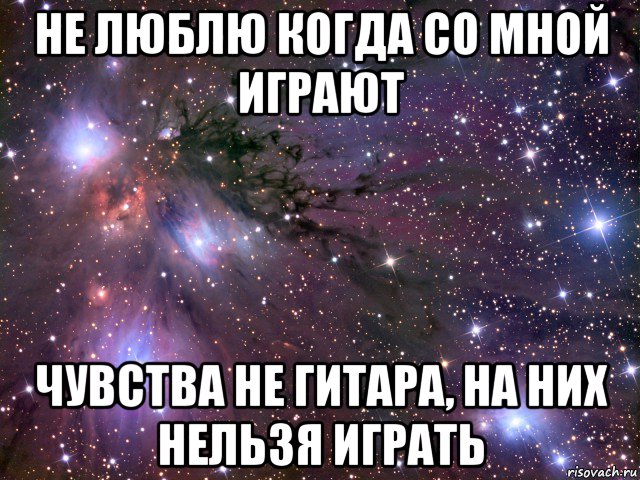 НЕ ЛЮБЛЮ КОГДА СО МНОЙ ИГРАЮТ

ЧУВСТВА НЕ ГИТАРА, НА НИХ НЕЛЬЗЯ ИГРАТЬ

risovach.ru